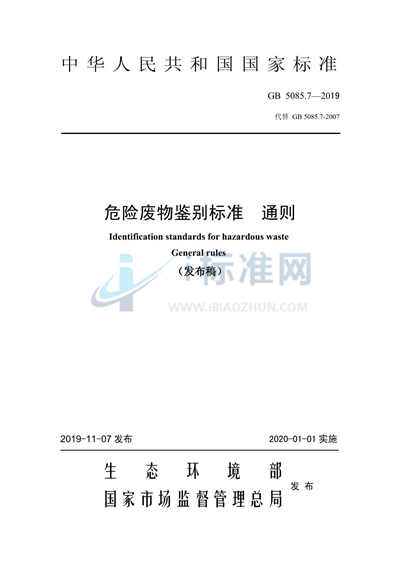 中华人民共和国国家标准

GB 5085.7—2019

代替 GB 5085.7-2007

危险废物鉴别标准 通则

Identification standards for hazardous waste

General rules

（发布稿）

i标准网

WWW.IBIAOZHUN.COM

2019-11-07 发布

2020-01-01 实施

生态环境部
国家市场监督管理总局 发布